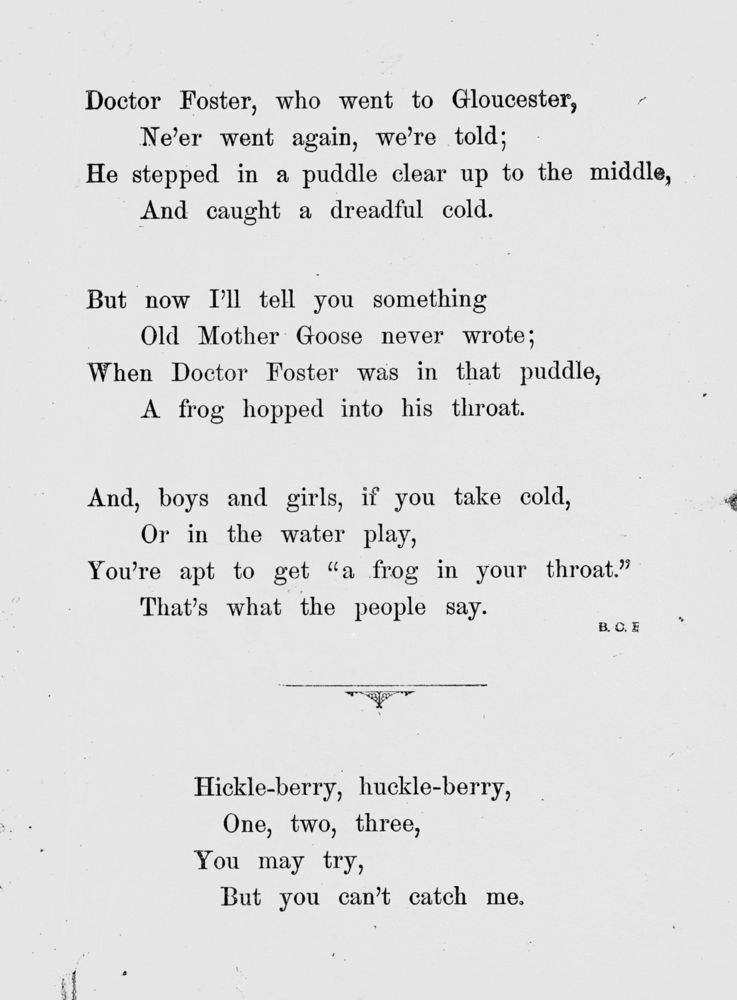 Doctor Foster, who went to Gloucester,
Ne'er went again, we're told;
He stepped in a puddle clear up to the middle,
And caught a dreadful cold.

But now I'll tell you something
Old Mother Goose never wrote;
When Doctor Foster was in that puddle,
A frog hopped into his throat.

And, boys and girls, if you take cold,
Or in the water play,
You're apt to get "a frog in your throat."
That's what the people say.

B. C. E

Hickle-berry, huckle-berry,
One, two, three,
You may try,
But you can't catch me.